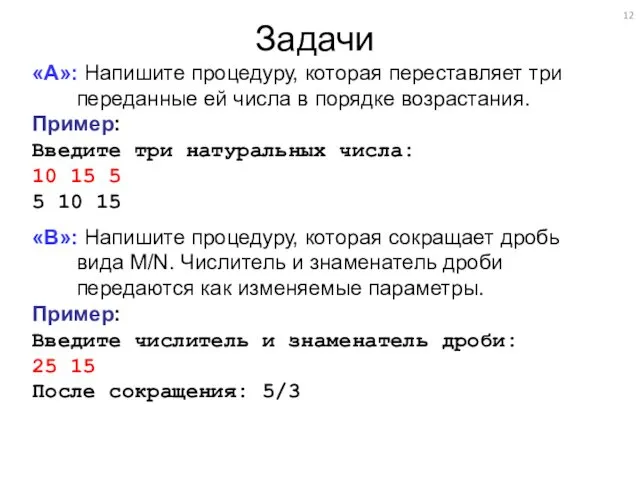 12

Задачи

«A»: Напишите процедуру, которая переставляет три переданные ей числа в порядке возрастания.

Пример:

Введите три натуральных числа:
10 15 5
5 10 15

«B»: Напишите процедуру, которая сокращает дробь вида M/N. Числитель и знаменатель дроби передаются как изменяемые параметры.

Пример:

Введите числитель и знаменатель дроби:
25 15
После сокращения: 5/3